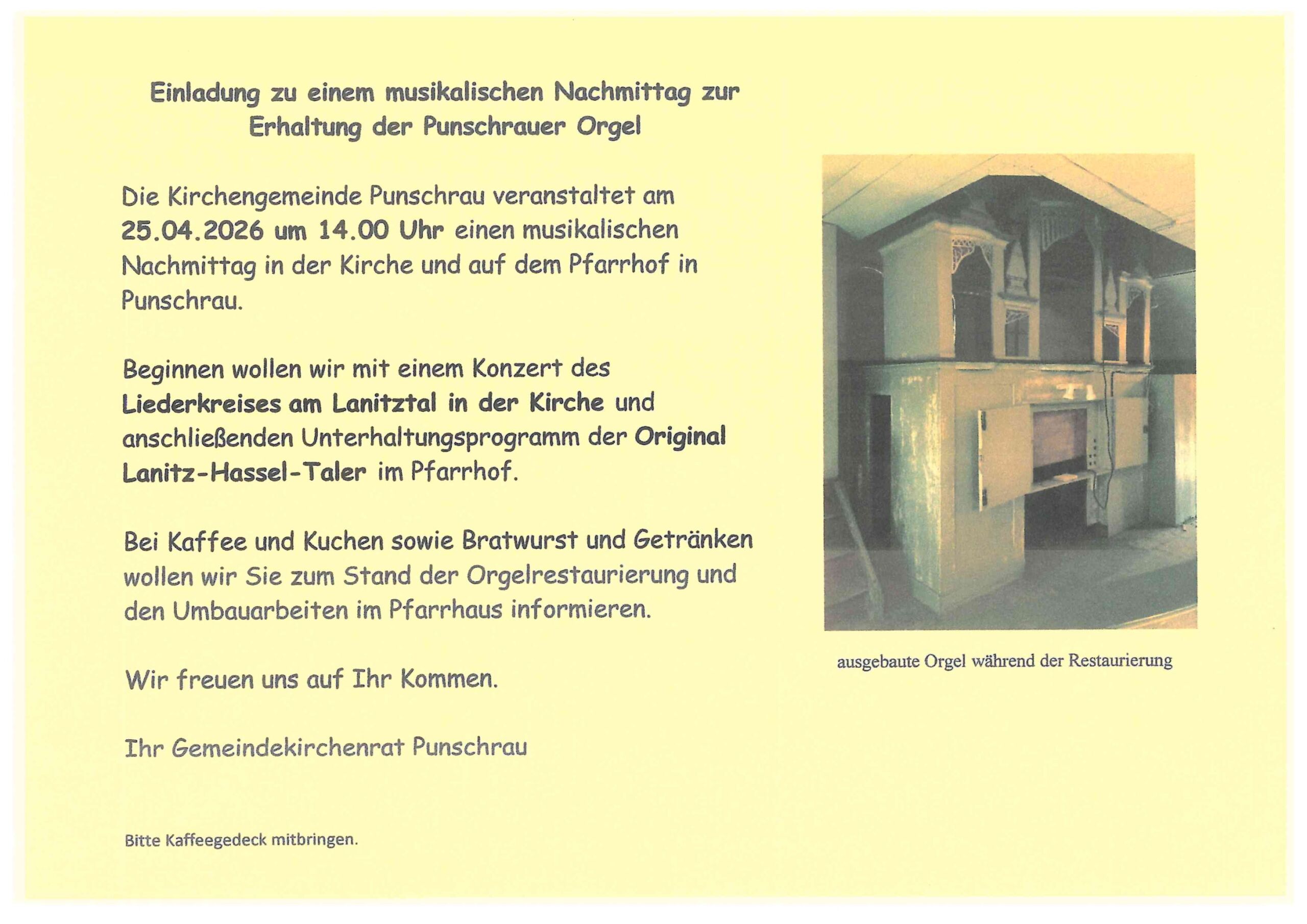 Einladung zu einem musikalischen Nachmittag zur Erhaltung der Punschrauer Orgel

Die Kirchengemeinde Punschrau veranstaltet am 25.04.2026 um 14.00 Uhr einen musikalischen Nachmittag in der Kirche und auf dem Pfarrhof in Punschrau.

Beginnen wollen wir mit einem Konzert des Liederkreises am Lanitztal in der Kirche und anschließenden Unterhaltungsprogramm der Original Lanitz-Hassel-Taler im Pfarrhof.

Bei Kaffee und Kuchen sowie Bratwurst und Getränken wollen wir Sie zum Stand der Orgelrestaurierung und den Umbauarbeiten im Pfarrhaus informieren.

Wir freuen uns auf Ihr Kommen.

Ihr Gemeindekirchenrat Punschrau

Bitte Kaffeegedeck mitbringen.

ausgebaute Orgel während der Restaurierung